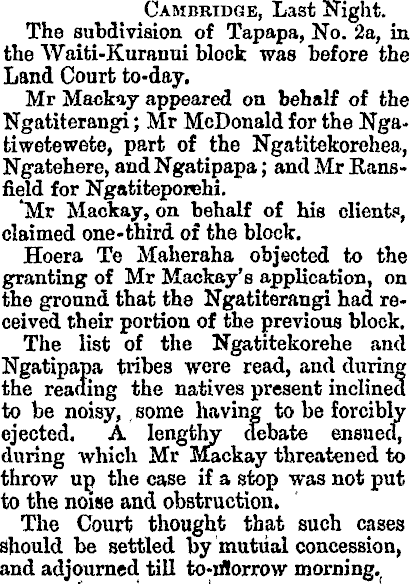 CAMBRIDGE, Last Night.

The subdivision of Tapapa, No. 2a, in the Waiti-Kuranui block was before the Land Court to-day.

Mr Mackay appeared on behalf of the Ngatiterangi; Mr McDonald for the Ngatiwetewete, part of the Ngatitekorehea, Ngatehere, and Ngatipapa; and Mr Ransfield for Ngatiteporehi.

Mr Mackay, on behalf of his clients, claimed one-third of the block.

Hoera Te Maheraha objected to the granting of Mr Mackay's application, on the ground that the Ngatiterangi had received their portion of the previous block.

The list of the Ngatitekorehe and Ngatipapa tribes were read, and during the reading the natives present inclined to be noisy, some having to be forcibly ejected. A lengthy debate ensued, during which Mr Mackay threatened to throw up the case if a stop was not put to the noise and obstruction.

The Court thought that such cases should be settled by mutual concession, and adjourned till to-morrow morning.